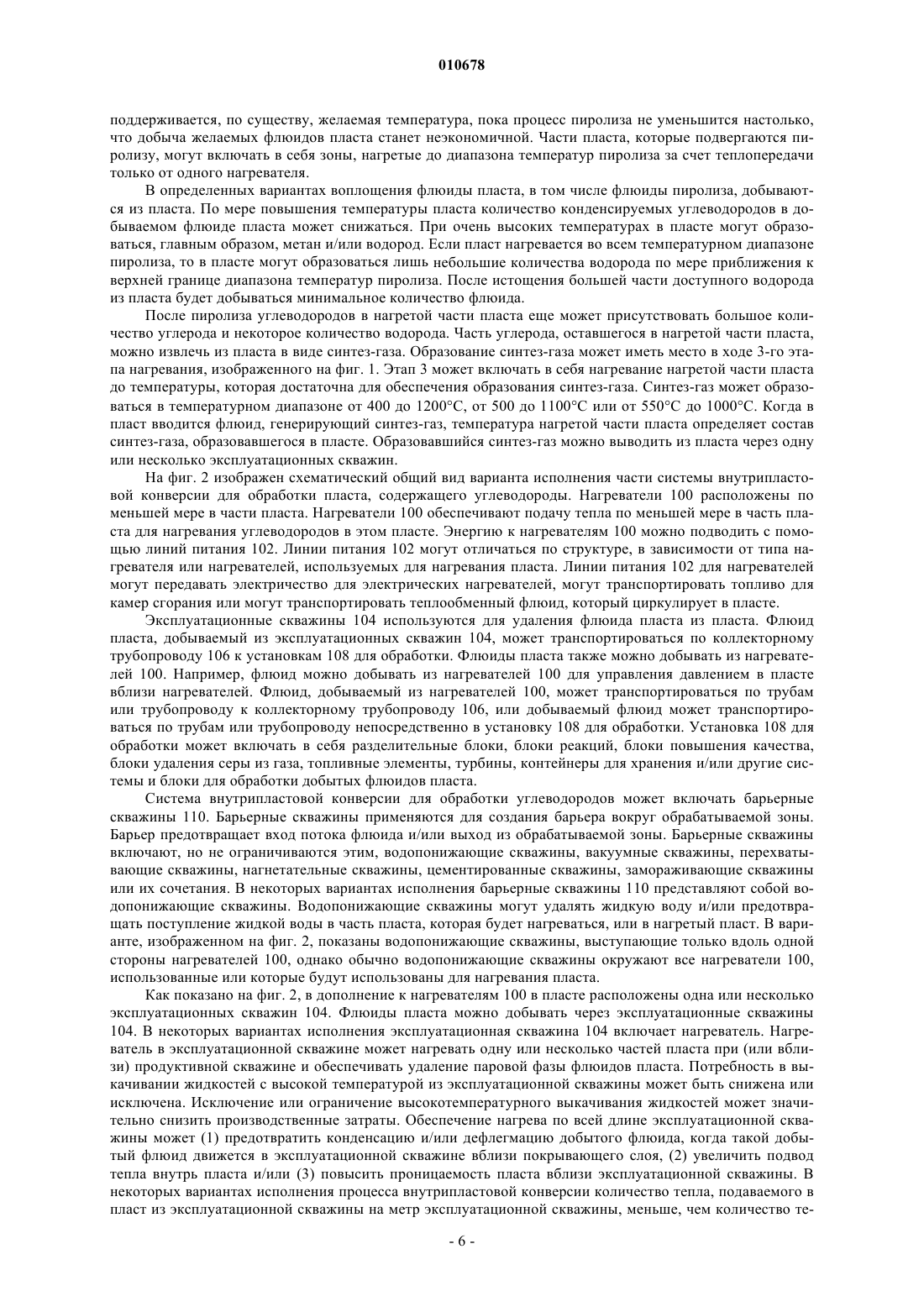 010678

поддерживается, по существу, желаемая температура, пока процесс пиролиза не уменьшится настолько, что добыча желаемых флюидов пласта станет неэкономичной. Части пласта, которые подвергаются пиролизу, могут включать в себя зоны, нагретые до диапазона температур пиролиза за счет теплопередачи только от одного нагревателя.

В определенных вариантах воплощения флюиды пласта, в том числе флюиды пиролиза, добываются из пласта. По мере повышения температуры пласта количество конденсируемых углеводородов в добываемом флюиде пласта может снижаться. При очень высоких температурах в пласте могут образоваться, главным образом, метан и/или водород. Если пласт нагревается во всем температурном диапазоне пиролиза, то в пласте могут образоваться лишь небольшие количества водорода по мере приближения к верхней границе диапазона температур пиролиза. После истощения большей части доступного водорода из пласта будет добываться минимальное количество флюида.

После пиролиза углеводородов в нагретой части пласта еще может присутствовать большое количество углерода и некоторое количество водорода. Часть углерода, оставшегося в нагретой части пласта, можно извлечь из пласта в виде синтез-газа. Образование синтез-газа может иметь место в ходе 3-го этапа нагревания, изображенного на фиг. 1. Этап 3 может включать в себя нагревание нагретой части пласта до температуры, которая достаточна для обеспечения образования синтез-газа. Синтез-газ может образоваться в температурном диапазоне от 400 до 1200°C, от 500 до 1100°C или от 550°C до 1000°C. Когда в пласт вводится флюид, генерирующий синтез-газ, температура нагретой части пласта определяет состав синтез-газа, образовавшегося в пласте. Образовавшийся синтез-газ можно выводить из пласта через одну или несколько эксплуатационных скважин.

На фиг. 2 изображен схематический общий вид варианта исполнения части системы внутрипластовой конверсии для обработки пласта, содержащего углеводороды. Нагреватели 100 расположены по меньшей мере в части пласта. Нагреватели 100 обеспечивают подачу тепла по меньшей мере в часть пласта для нагревания углеводородов в этом пласте. Энергию к нагревателям 100 можно подводить с помощью линий питания 102. Линии питания 102 могут отличаться по структуре, в зависимости от типа нагревателя или нагревателей, используемых для нагревания пласта. Линии питания 102 для нагревателей могут передавать электричество для электрических нагревателей, могут транспортировать топливо для камер сгорания или могут транспортировать теплообменный флюид, который циркулирует в пласте.

Эксплуатационные скважины 104 используются для удаления флюида пласта из пласта. Флюид пласта, добываемый из эксплуатационных скважин 104, может транспортироваться по коллекторному трубопроводу 106 к установкам 108 для обработки. Флюиды пласта также можно добывать из нагревателей 100. Например, флюид можно добывать из нагревателей 100 для управления давлением в пласте вблизи нагревателей. Флюид, добываемый из нагревателей 100, может транспортироваться по трубам или трубопроводу к коллекторному трубопроводу 106, или добываемый флюид может транспортироваться по трубам или трубопроводу непосредственно в установку 108 для обработки. Установка 108 для обработки может включать в себя разделительные блоки, блоки реакций, блоки повышения качества, блоки удаления серы из газа, топливные элементы, турбины, контейнеры для хранения и/или другие системы и блоки для обработки добытых флюидов пласта.

Система внутрипластовой конверсии для обработки углеводородов может включать барьерные скважины 110. Барьерные скважины применяются для создания барьера вокруг обрабатываемой зоны. Барьер предотвращает вход потока флюида и/или выход из обрабатываемой зоны. Барьерные скважины включают, но не ограничиваются этим, водопонижающие скважины, вакуумные скважины, перехватывающие скважины, нагнетательные скважины, цементированные скважины, замораживающие скважины или их сочетания. В некоторых вариантах исполнения барьерные скважины 110 представляют собой водопонижающие скважины. Водопонижающие скважины могут удалять жидкую воду и/или предотвращать поступление жидкой воды в часть пласта, которая будет нагреваться, или в нагретый пласт. В варианте, изображенном на фиг. 2, показаны водопонижающие скважины, выступающие только вдоль одной стороны нагревателей 100, однако обычно водопонижающие скважины окружают все нагреватели 100, использованные или которые будут использованы для нагревания пласта.

Как показано на фиг. 2, в дополнение к нагревателям 100 в пласте расположены одна или несколько эксплуатационных скважин 104. Флюиды пласта можно добывать через эксплуатационные скважины 104. В некоторых вариантах исполнения эксплуатационная скважина 104 включает нагреватель. Нагреватель в эксплуатационной скважине может нагревать одну или несколько частей пласта при (или вблизи) продуктивной скважине и обеспечивать удаление паровой фазы флюидов пласта. Потребность в выкачивании жидкостей с высокой температурой из эксплуатационной скважины может быть снижена или исключена. Исключение или ограничение высокотемпературного выкачивания жидкостей может значительно снизить производственные затраты. Обеспечение нагрева по всей длине эксплуатационной скважины может (1) предотвратить конденсацию и/или дефлегмацию добытого флюида, когда такой добытый флюид движется в эксплуатационной скважине вблизи покрывающего слоя, (2) увеличить подвод тепла внутрь пласта и/или (3) повысить проницаемость пласта вблизи эксплуатационной скважины. В некоторых вариантах исполнения процесса внутрипластовой конверсии количество тепла, подаваемого в пласт из эксплуатационной скважины на метр эксплуатационной скважины, меньше, чем количество те-

- 6 -